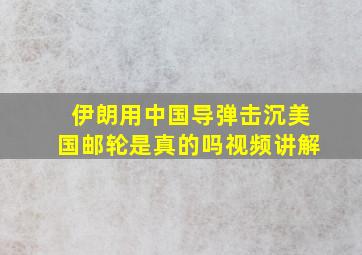 伊朗用中国导弹击沉美国邮轮是真的吗视频讲解